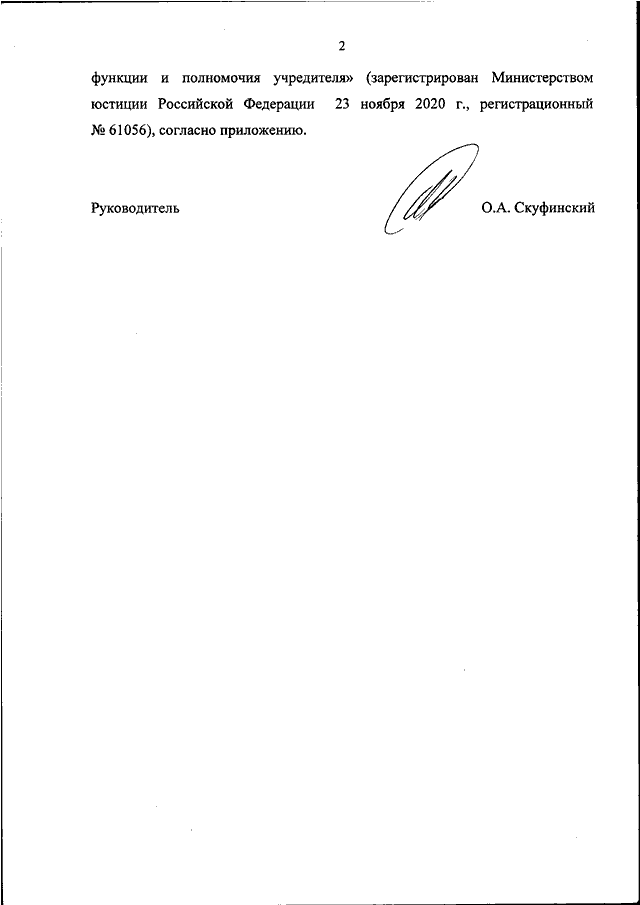 2

функции и полномочия учредителя» (зарегистрирован Министерством юстиции Российской Федерации 23 ноября 2020 г., регистрационный № 61056), согласно приложению.

Руководитель О.А. Скуфинский